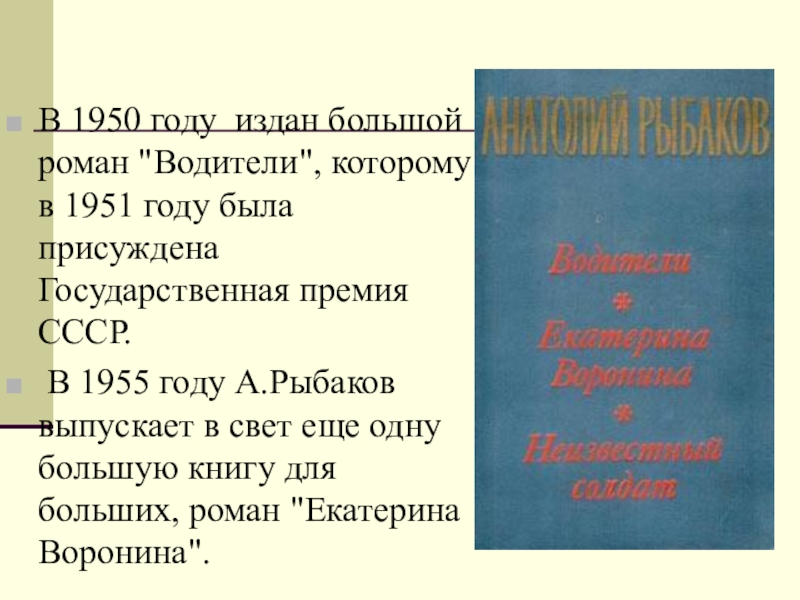 • В 1950 году издан большой роман "Водители", которому в 1951 году была присуждена Государственная премия СССР.

• В 1955 году А.Рыбаков выпускает в свет еще одну большую книгу для больших, роман "Екатерина Воронина".

АНАТОЛИЙ РЫБАКОВ

Водители
*
Екатерина Воронина
*
Неизвестный солдат